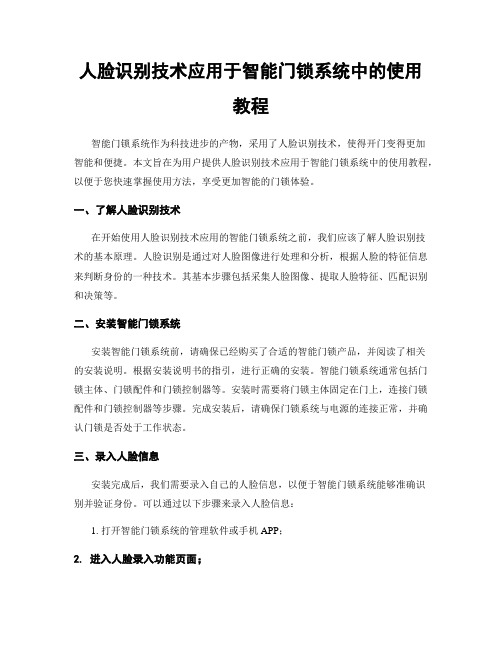 人脸识别技术应用于智能门锁系统中的使用教程

智能门锁系统作为科技进步的产物，采用了人脸识别技术，使得开门变得更加智能和便捷。本文旨在为用户提供人脸识别技术应用于智能门锁系统中的使用教程，以便于您快速掌握使用方法，享受更加智能的门锁体验。

一、了解人脸识别技术

在开始使用人脸识别技术应用的智能门锁系统之前，我们应该了解人脸识别技术的基本原理。人脸识别是通过对人脸图像进行处理和分析，根据人脸的特征信息来判断身份的一种技术。其基本步骤包括采集人脸图像、提取人脸特征、匹配识别和决策等。

二、安装智能门锁系统

安装智能门锁系统前，请确保已经购买了合适的智能门锁产品，并阅读了相关的安装说明。根据安装说明书的指引，进行正确的安装。智能门锁系统通常包括门锁主体、门锁配件和门锁控制器等。安装时需要将门锁主体固定在门上，连接门锁配件和门锁控制器等步骤。完成安装后，请确保门锁系统与电源的连接正常，并确认门锁是否处于工作状态。

三、录入人脸信息

安装完成后，我们需要录入自己的人脸信息，以便于智能门锁系统能够准确识别并验证身份。可以通过以下步骤来录入人脸信息：

1. 打开智能门锁系统的管理软件或手机 APP；

2. 进入人脸录入功能页面；